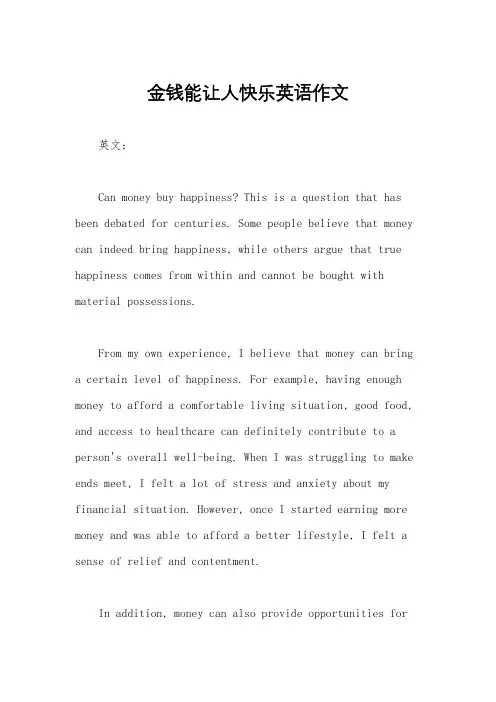 金钱能让人快乐英语作文

英文：

Can money buy happiness? This is a question that has been debated for centuries. Some people believe that money can indeed bring happiness, while others argue that true happiness comes from within and cannot be bought with material possessions.

From my own experience, I believe that money can bring a certain level of happiness. For example, having enough money to afford a comfortable living situation, good food, and access to healthcare can definitely contribute to a person's overall well-being. When I was struggling to make ends meet, I felt a lot of stress and anxiety about my financial situation. However, once I started earning more money and was able to afford a better lifestyle, I felt a sense of relief and contentment.

In addition, money can also provide opportunities for